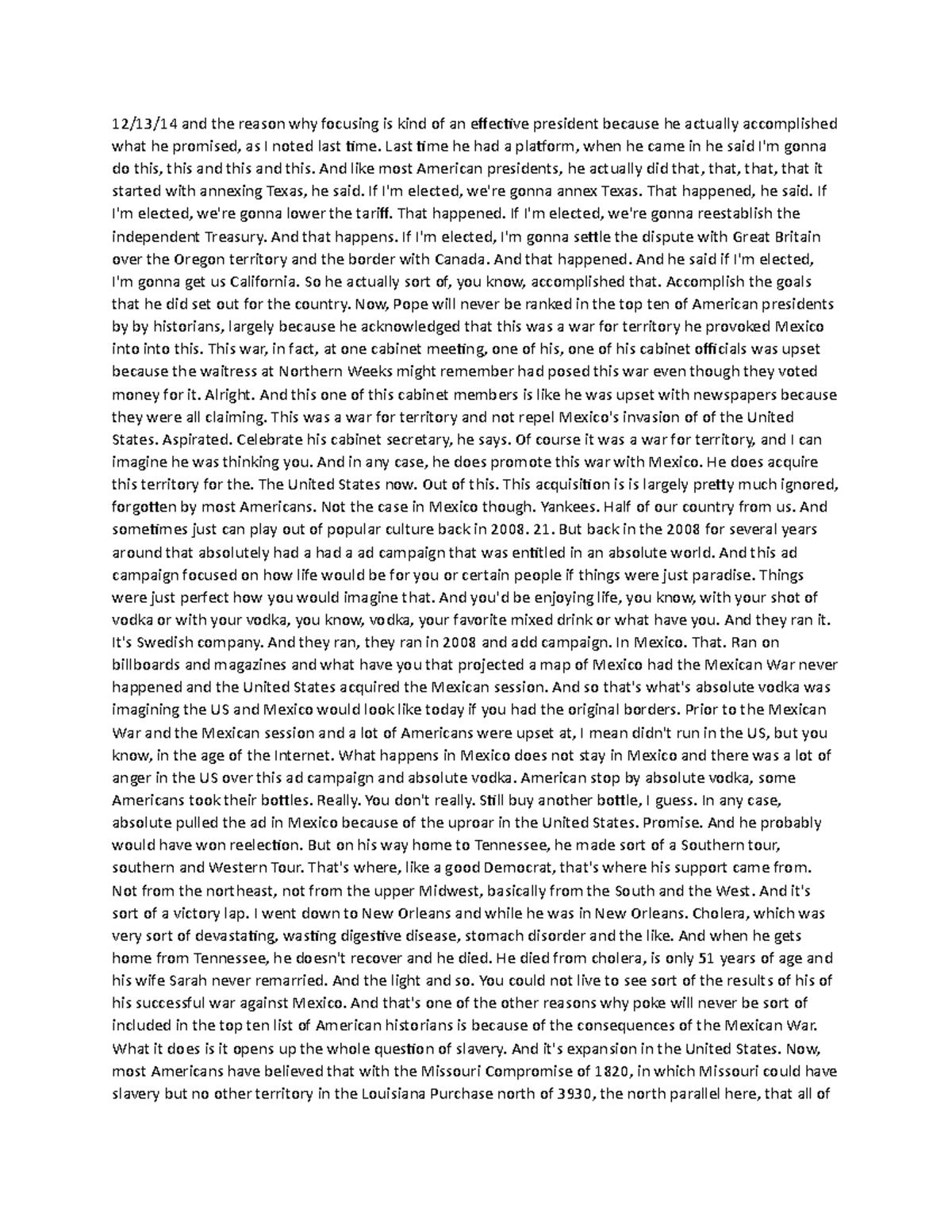 12/13/14 and the reason why focusing is kind of an effective president because he actually accomplished what he promised, as I noted last time. Last time he had a platform, when he came in he said I'm gonna do this, this and this and this. And like most American presidents, he actually did that, that, that, that it started with annexing Texas, he said. If I'm elected, we're gonna annex Texas. That happened, he said. If I'm elected, we're gonna lower the tariff. That happened. If I'm elected, we're gonna reestablish the independent Treasury. And that happens. If I'm elected, I'm gonna settle the dispute with Great Britain over the Oregon territory and the border with Canada. And that happened. And he said if I'm elected, I'm gonna get us California. So he actually sort of, you know, accomplished that. Accomplish the goals that he did set out for the country. Now, Pope will never be ranked in the top ten of American presidents by by historians, largely because he acknowledged that this was a war for territory he provoked Mexico into into this. This war, in fact, at one cabinet meeting, one of his, one of his cabinet officials was upset because the waitress at Northern Weeks might remember had posed this war even though they voted money for it. Alright. And this one of this cabinet members is like he was upset with newspapers because they were all claiming. This was a war for territory and not repel Mexico's invasion of of the United States. Aspirated. Celebrate his cabinet secretary, he says. Of course it was a war for territory, and I can imagine he was thinking you. And in any case, he does promote this war with Mexico. He does acquire this territory for the. The United States now. Out of this. This acquisition is is largely pretty much ignored, forgotten by most Americans. Not the case in Mexico though. Yankees. Half of our country from us. And sometimes just can play out of popular culture back in 2008. 21. But back in the 2008 for several years around that absolutely had a had a ad campaign that was entitled in an absolute world. And this ad campaign focused on how life would be for you or certain people if things were just paradise. Things were just perfect how you would imagine that. And you'd be enjoying life, you know, with your shot of vodka or with your vodka, you know, vodka, your favorite mixed drink or what have you. And they ran it. It's Swedish company. And they ran, they ran in 2008 and add campaign. In Mexico. That. Ran on billboards and magazines and what have you that projected a map of Mexico had the Mexican War never happened and the United States acquired the Mexican session. And so that's what's absolute vodka was imagining the US and Mexico would look like today if you had the original borders. Prior to the Mexican War and the Mexican session and a lot of Americans were upset at, I mean didn't run in the US, but you know, in the age of the Internet. What happens in Mexico does not stay in Mexico and there was a lot of anger in the US over this ad campaign and absolute vodka. American stop by absolute vodka, some Americans took their bottles. Really. You don't really. Still buy another bottle, I guess. In any case, absolute pulled the ad in Mexico because of the uproar in the United States. Promise. And he probably would have won reelection. But on his way home to Tennessee, he made sort of a Southern tour, southern and Western Tour. That's where, like a good Democrat, that's where his support came from. Not from the northeast, not from the upper Midwest, basically from the South and the West. And it's sort of a victory lap. I went down to New Orleans and while he was in New Orleans. Cholera, which was very sort of devastating, wasting digestive disease, stomach disorder and the like. And when he gets home from Tennessee, he doesn't recover and he died. He died from cholera, is only 51 years of age and his wife Sarah never remarried. And the light and so. You could not live to see sort of the results of his of his successful war against Mexico. And that's one of the other reasons why poke will never be sort of included in the top ten list of American historians is because of the consequences of the Mexican War. What it does is it opens up the whole question of slavery. And it's expansion in the United States. Now, most Americans have believed that with the Missouri Compromise of 1820, in which Missouri could have slavery but no other territory in the Louisiana Purchase north of 3930, the north parallel here, that all of